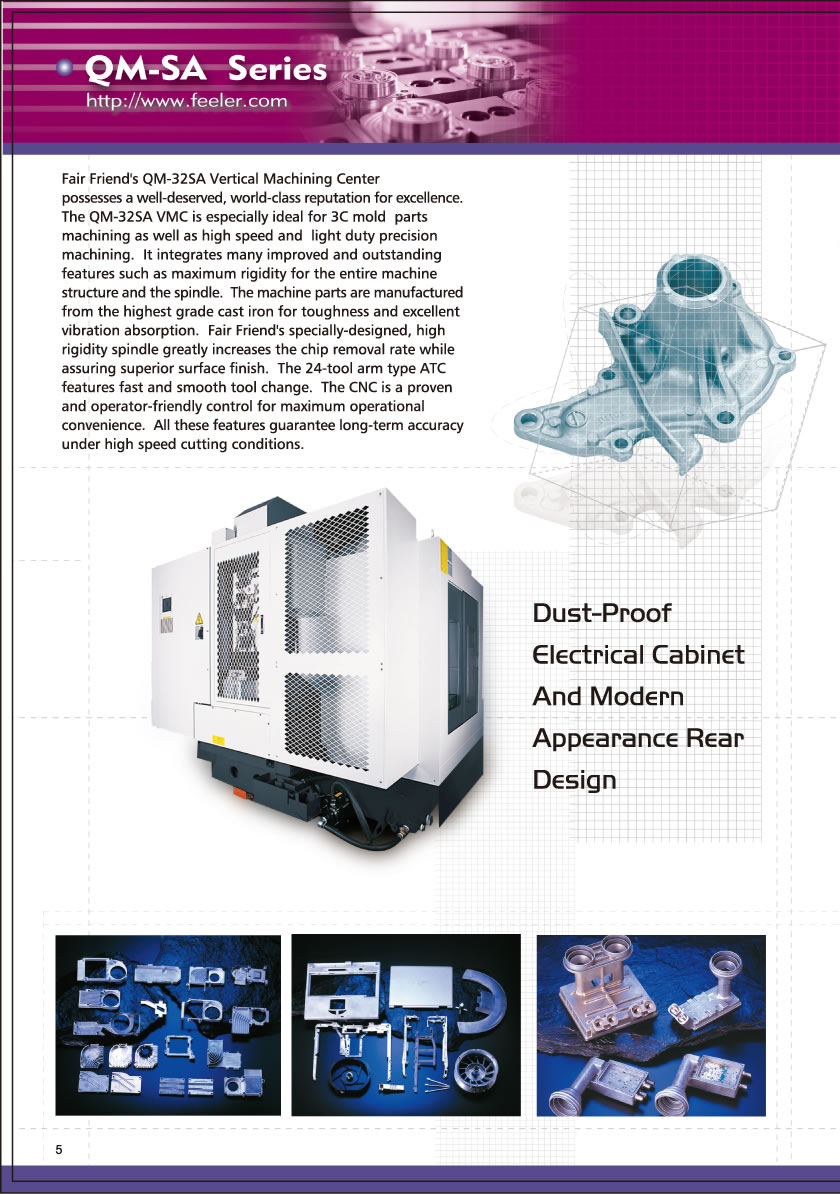 QM-SA Series
http://www.feeler.com

Fair Friend's QM-32SA Vertical Machining Center possesses a well-deserved, world-class reputation for excellence. The QM-32SA VMC is especially ideal for 3C mold parts machining as well as high speed and light duty precision machining. It integrates many improved and outstanding features such as maximum rigidity for the entire machine structure and the spindle. The machine parts are manufactured from the highest grade cast iron for toughness and excellent vibration absorption. Fair Friend's specially-designed, high rigidity spindle greatly increases the chip removal rate while assuring superior surface finish. The 24-tool arm type ATC features fast and smooth tool change. The CNC is a proven and operator-friendly control for maximum operational convenience. All these features guarantee long-term accuracy under high speed cutting conditions.

Dust-Proof Electrical Cabinet And Modern Appearance Rear Design

5